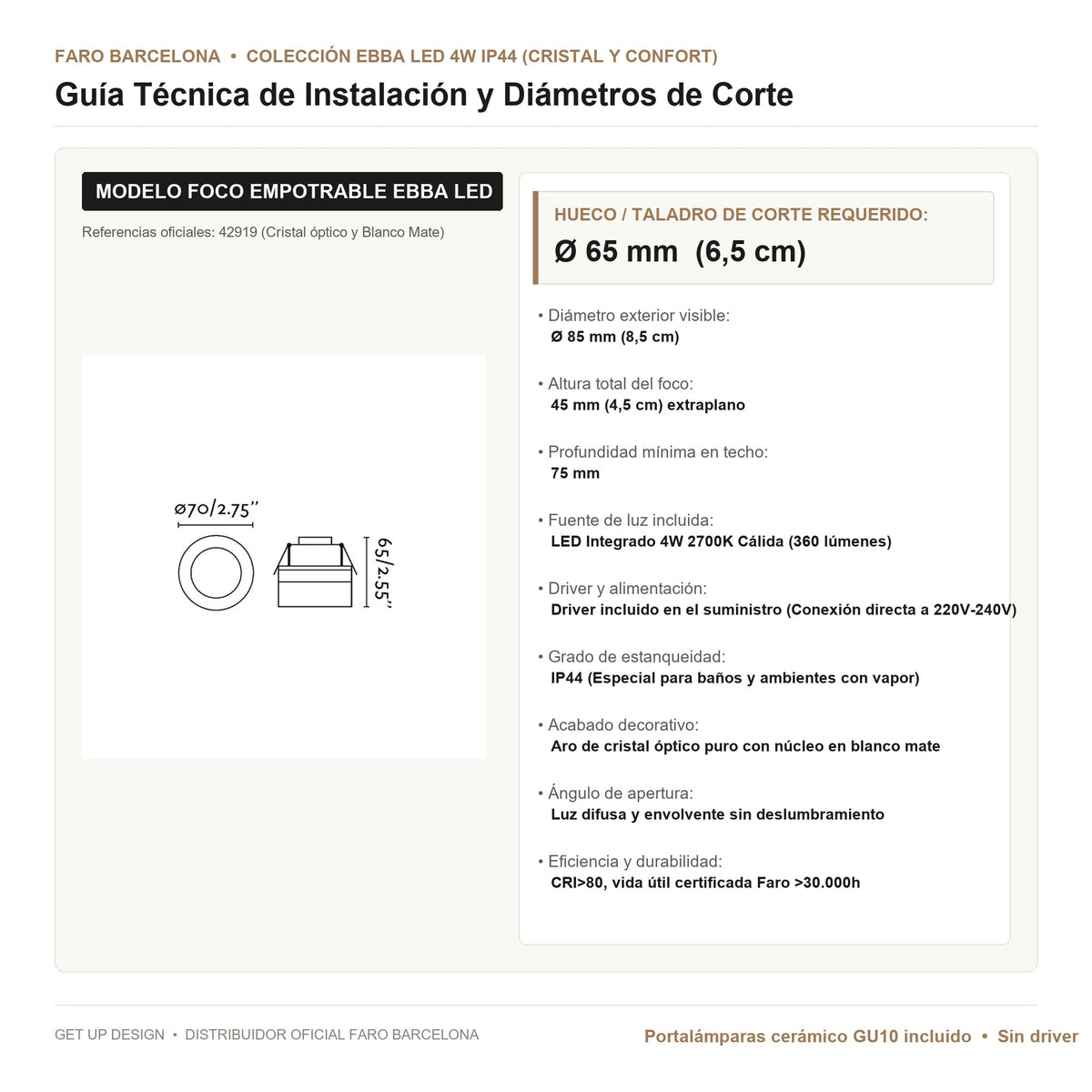 FARO BARCELONA • COLECCIÓN EBBA LED 4W IP44 (CRISTAL Y CONFORT)

Guía Técnica de Instalación y Diámetros de Corte

MODELO FOCO EMPOTRABLE EBBA LED

Referencias oficiales: 42919 (Cristal óptico y Blanco Mate)

ø70/2.75''

65/2.55''

HUECO / TALADRO DE CORTE REQUERIDO:

Ø 65 mm (6,5 cm)

• Diámetro exterior visible:
Ø 85 mm (8,5 cm)

• Altura total del foco:
45 mm (4,5 cm) extraplano

• Profundidad mínima en techo:
75 mm

• Fuente de luz incluida:
LED Integrado 4W 2700K Cálida (360 lúmenes)

• Driver y alimentación:
Driver incluido en el suministro (Conexión directa a 220V-240V)

• Grado de estanqueidad:
IP44 (Especial para baños y ambientes con vapor)

• Acabado decorativo:
Aro de cristal óptico puro con núcleo en blanco mate

• Ángulo de apertura:
Luz difusa y envolvente sin deslumbramiento

• Eficiencia y durabilidad:
CRI>80, vida útil certificada Faro >30.000h

GET UP DESIGN • DISTRIBUIDOR OFICIAL FARO BARCELONA

Portalámparas cerámico GU10 incluido • Sin driver